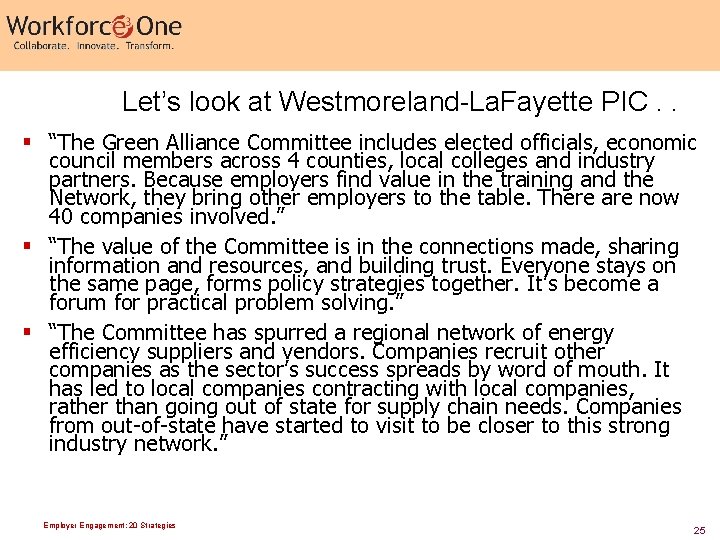 Workforce One
Collaborate. Innovate. Transform.

Let's look at Westmoreland-LaFayette PIC . .

▪ "The Green Alliance Committee includes elected officials, economic council members across 4 counties, local colleges and industry partners. Because employers find value in the training and the Network, they bring other employers to the table. There are now 40 companies involved."

▪ "The value of the Committee is in the connections made, sharing information and resources, and building trust. Everyone stays on the same page, forms policy strategies together. It's become a forum for practical problem solving."

▪ "The Committee has spurred a regional network of energy efficiency suppliers and vendors. Companies recruit other companies as the sector's success spreads by word of mouth. It has led to local companies contracting with local companies, rather than going out of state for supply chain needs. Companies from out-of-state have started to visit to be closer to this strong industry network."

Employer Engagement: 20 Strategies

25